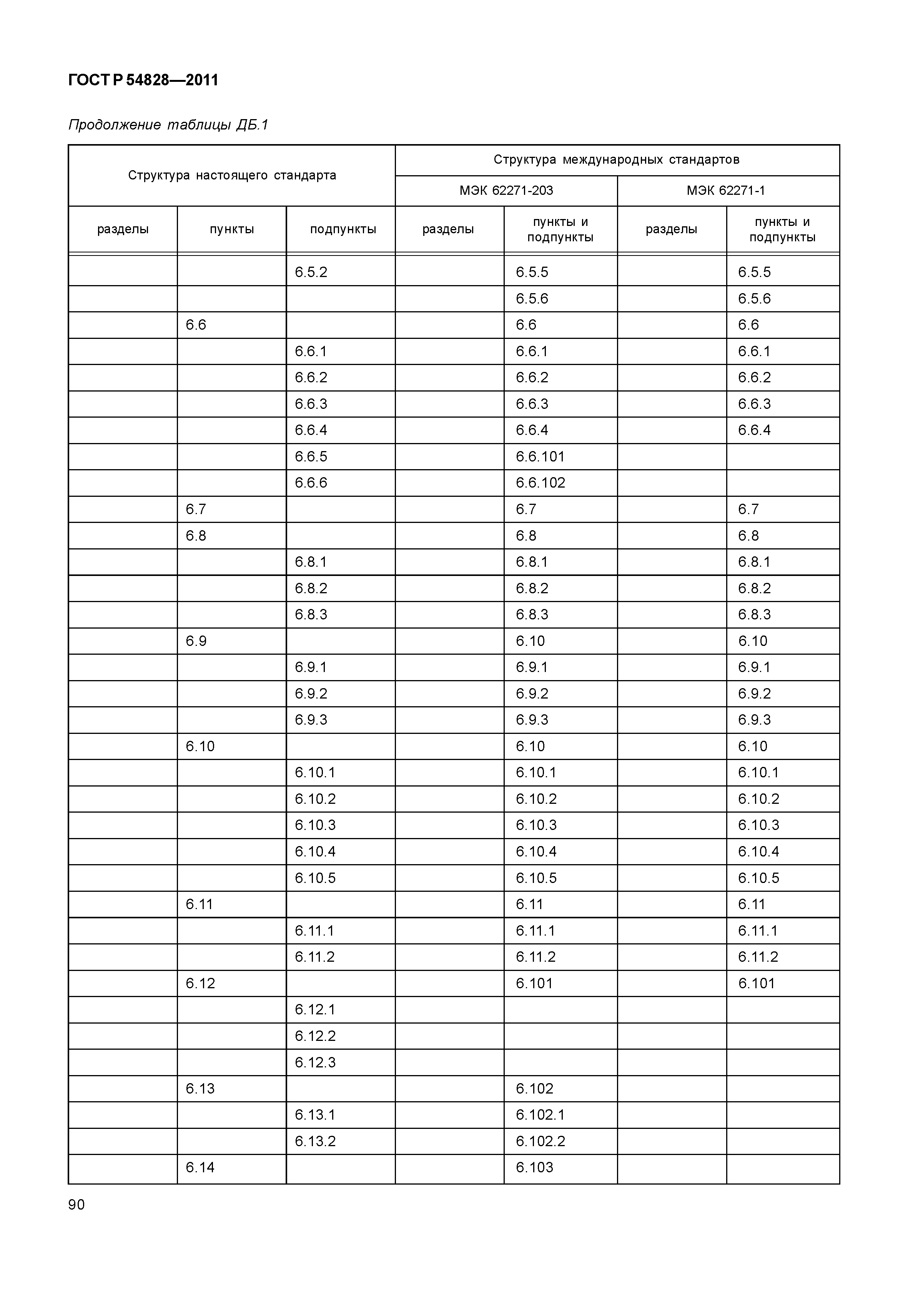 ГОСТ Р 54828—2011

Продолжение таблицы ДБ.1

| Структура настоящего стандарта | | | Структура международных стандартов | | | |
|---|---|---|---|---|---|---|
| | | | МЭК 62271-203 | | МЭК 62271-1 | |
| разделы | пункты | подпункты | разделы | пункты и подпункты | разделы | пункты и подпункты |
| | | 6.5.2 | | 6.5.5 | | 6.5.5 |
| | | | | 6.5.6 | | 6.5.6 |
| | 6.6 | | | 6.6 | | 6.6 |
| | | 6.6.1 | | 6.6.1 | | 6.6.1 |
| | | 6.6.2 | | 6.6.2 | | 6.6.2 |
| | | 6.6.3 | | 6.6.3 | | 6.6.3 |
| | | 6.6.4 | | 6.6.4 | | 6.6.4 |
| | | 6.6.5 | | 6.6.101 | | |
| | | 6.6.6 | | 6.6.102 | | |
| | 6.7 | | | 6.7 | | 6.7 |
| | 6.8 | | | 6.8 | | 6.8 |
| | | 6.8.1 | | 6.8.1 | | 6.8.1 |
| | | 6.8.2 | | 6.8.2 | | 6.8.2 |
| | | 6.8.3 | | 6.8.3 | | 6.8.3 |
| | 6.9 | | | 6.10 | | 6.10 |
| | | 6.9.1 | | 6.9.1 | | 6.9.1 |
| | | 6.9.2 | | 6.9.2 | | 6.9.2 |
| | | 6.9.3 | | 6.9.3 | | 6.9.3 |
| | 6.10 | | | 6.10 | | 6.10 |
| | | 6.10.1 | | 6.10.1 | | 6.10.1 |
| | | 6.10.2 | | 6.10.2 | | 6.10.2 |
| | | 6.10.3 | | 6.10.3 | | 6.10.3 |
| | | 6.10.4 | | 6.10.4 | | 6.10.4 |
| | | 6.10.5 | | 6.10.5 | | 6.10.5 |
| | 6.11 | | | 6.11 | | 6.11 |
| | | 6.11.1 | | 6.11.1 | | 6.11.1 |
| | | 6.11.2 | | 6.11.2 | | 6.11.2 |
| | 6.12 | | | 6.101 | | 6.101 |
| | | 6.12.1 | | | | |
| | | 6.12.2 | | | | |
| | | 6.12.3 | | | | |
| | 6.13 | | | 6.102 | | |
| | | 6.13.1 | | 6.102.1 | | |
| | | 6.13.2 | | 6.102.2 | | |
| | 6.14 | | | 6.103 | | |

90